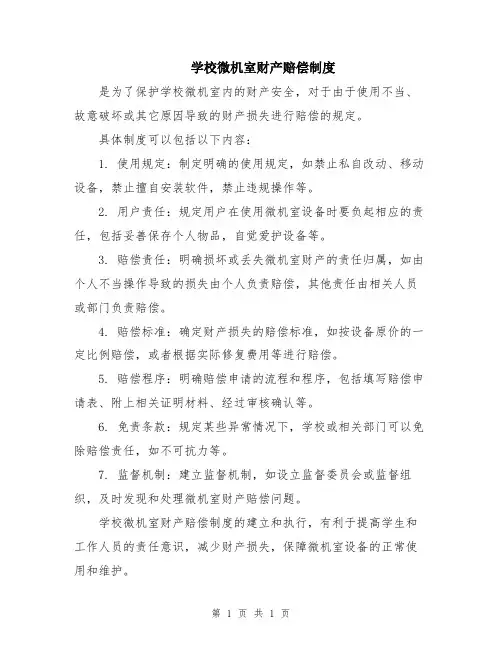 学校微机室财产赔偿制度

是为了保护学校微机室内的财产安全，对于由于使用不当、故意破坏或其它原因导致的财产损失进行赔偿的规定。

具体制度可以包括以下内容：

1. 使用规定：制定明确的使用规定，如禁止私自改动、移动设备，禁止擅自安装软件，禁止违规操作等。

2. 用户责任：规定用户在使用微机室设备时要负起相应的责任，包括妥善保存个人物品，自觉爱护设备等。

3. 赔偿责任：明确损坏或丢失微机室财产的责任归属，如由个人不当操作导致的损失由个人负责赔偿，其他责任由相关人员或部门负责赔偿。

4. 赔偿标准：确定财产损失的赔偿标准，如按设备原价的一定比例赔偿，或者根据实际修复费用等进行赔偿。

5. 赔偿程序：明确赔偿申请的流程和程序，包括填写赔偿申请表、附上相关证明材料、经过审核确认等。

6. 免责条款：规定某些异常情况下，学校或相关部门可以免除赔偿责任，如不可抗力等。

7. 监督机制：建立监督机制，如设立监督委员会或监督组织，及时发现和处理微机室财产赔偿问题。

学校微机室财产赔偿制度的建立和执行，有利于提高学生和工作人员的责任意识，减少财产损失，保障微机室设备的正常使用和维护。

第 1 页 共 1 页